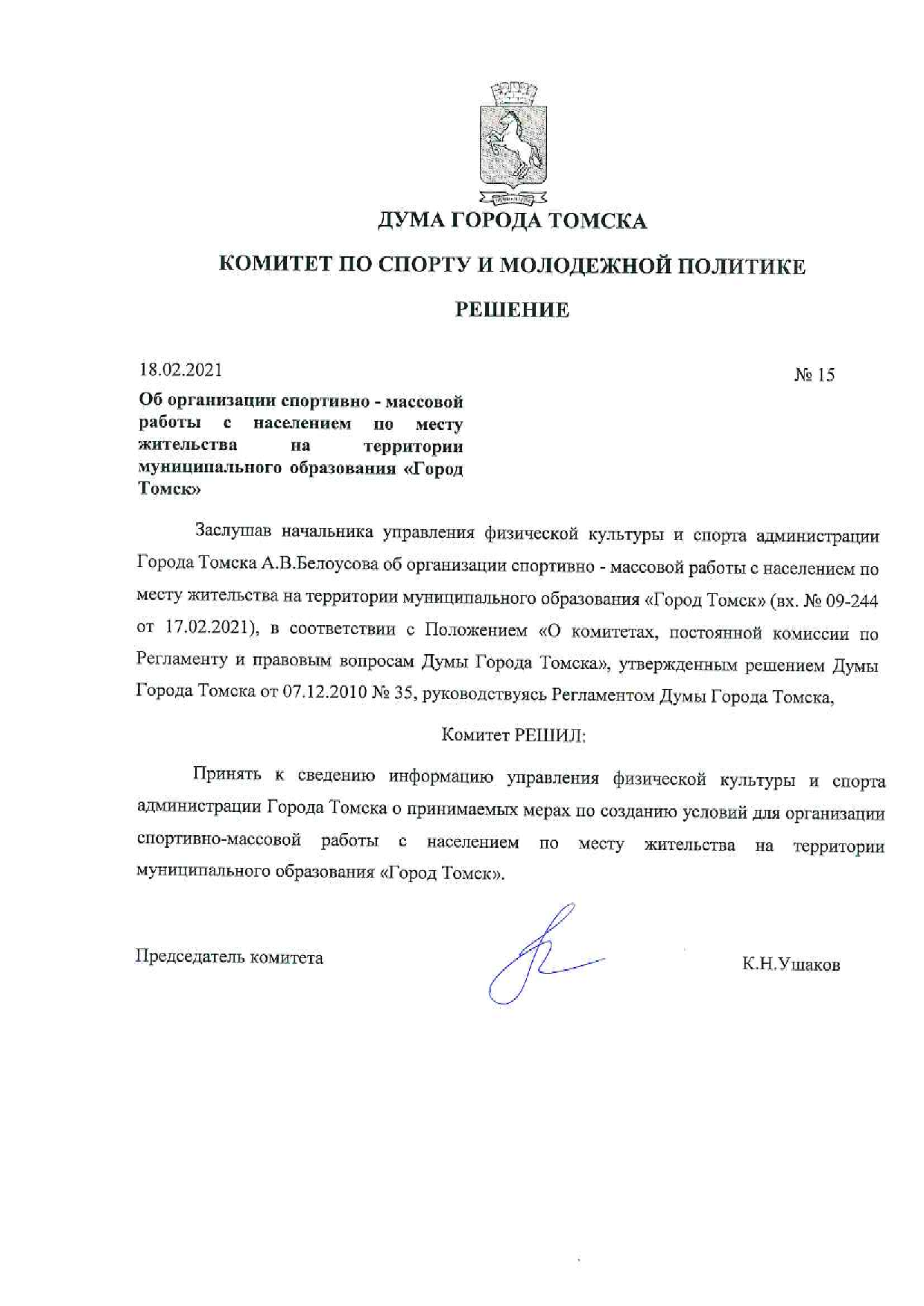 ДУМА ГОРОДА ТОМСКА

КОМИТЕТ ПО СПОРТУ И МОЛОДЕЖНОЙ ПОЛИТИКЕ

РЕШЕНИЕ

18.02.2021

№ 15

Об организации спортивно - массовой работы с населением по месту жительства на территории муниципального образования «Город Томск»

Заслушав начальника управления физической культуры и спорта администрации Города Томска А.В.Белоусова об организации спортивно - массовой работы с населением по месту жительства на территории муниципального образования «Город Томск» (вх. № 09-244 от 17.02.2021), в соответствии с Положением «О комитетах, постоянной комиссии по Регламенту и правовым вопросам Думы Города Томска», утвержденным решением Думы Города Томска от 07.12.2010 № 35, руководствуясь Регламентом Думы Города Томска,

Комитет РЕШИЛ:

Принять к сведению информацию управления физической культуры и спорта администрации Города Томска о принимаемых мерах по созданию условий для организации спортивно-массовой работы с населением по месту жительства на территории муниципального образования «Город Томск».

Председатель комитета

К.Н.Ушаков